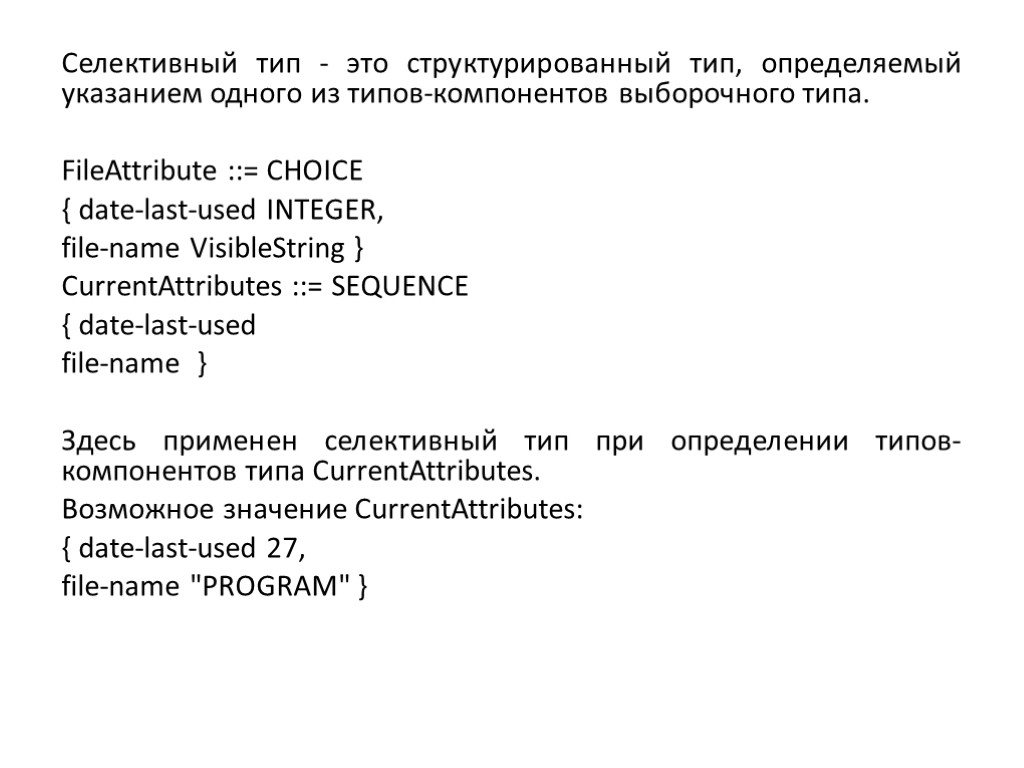 Селективный тип - это структурированный тип, определяемый указанием одного из типов-компонентов выборочного типа.

FileAttribute ::= CHOICE
{ date-last-used INTEGER,
file-name VisibleString }
CurrentAttributes ::= SEQUENCE
{ date-last-used
file-name }

Здесь применен селективный тип при определении типов-компонентов типа CurrentAttributes.
Возможное значение CurrentAttributes:
{ date-last-used 27,
file-name "PROGRAM" }